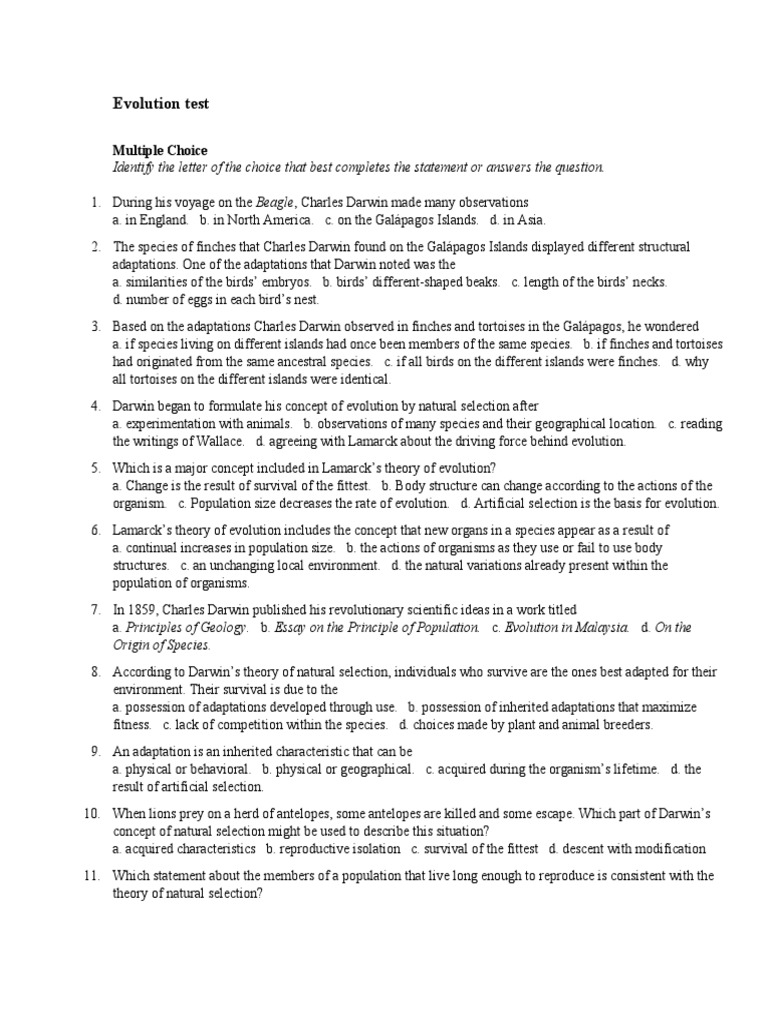 Evolution test

Multiple Choice
Identify the letter of the choice that best completes the statement or answers the question.

1. During his voyage on the Beagle, Charles Darwin made many observations
a. in England. b. in North America. c. on the Galápagos Islands. d. in Asia.

2. The species of finches that Charles Darwin found on the Galápagos Islands displayed different structural adaptations. One of the adaptations that Darwin noted was the
a. similarities of the birds' embryos. b. birds' different-shaped beaks. c. length of the birds' necks. d. number of eggs in each bird's nest.

3. Based on the adaptations Charles Darwin observed in finches and tortoises in the Galápagos, he wondered
a. if species living on different islands had once been members of the same species. b. if finches and tortoises had originated from the same ancestral species. c. if all birds on the different islands were finches. d. why all tortoises on the different islands were identical.

4. Darwin began to formulate his concept of evolution by natural selection after
a. experimentation with animals. b. observations of many species and their geographical location. c. reading the writings of Wallace. d. agreeing with Lamarck about the driving force behind evolution.

5. Which is a major concept included in Lamarck's theory of evolution?
a. Change is the result of survival of the fittest. b. Body structure can change according to the actions of the organism. c. Population size decreases the rate of evolution. d. Artificial selection is the basis for evolution.

6. Lamarck's theory of evolution includes the concept that new organs in a species appear as a result of
a. continual increases in population size. b. the actions of organisms as they use or fail to use body structures. c. an unchanging local environment. d. the natural variations already present within the population of organisms.

7. In 1859, Charles Darwin published his revolutionary scientific ideas in a work titled
a. Principles of Geology. b. Essay on the Principle of Population. c. Evolution in Malaysia. d. On the Origin of Species.

8. According to Darwin's theory of natural selection, individuals who survive are the ones best adapted for their environment. Their survival is due to the
a. possession of adaptations developed through use. b. possession of inherited adaptations that maximize fitness. c. lack of competition within the species. d. choices made by plant and animal breeders.

9. An adaptation is an inherited characteristic that can be
a. physical or behavioral. b. physical or geographical. c. acquired during the organism's lifetime. d. the result of artificial selection.

10. When lions prey on a herd of antelopes, some antelopes are killed and some escape. Which part of Darwin's concept of natural selection might be used to describe this situation?
a. acquired characteristics b. reproductive isolation c. survival of the fittest d. descent with modification

11. Which statement about the members of a population that live long enough to reproduce is consistent with the theory of natural selection?